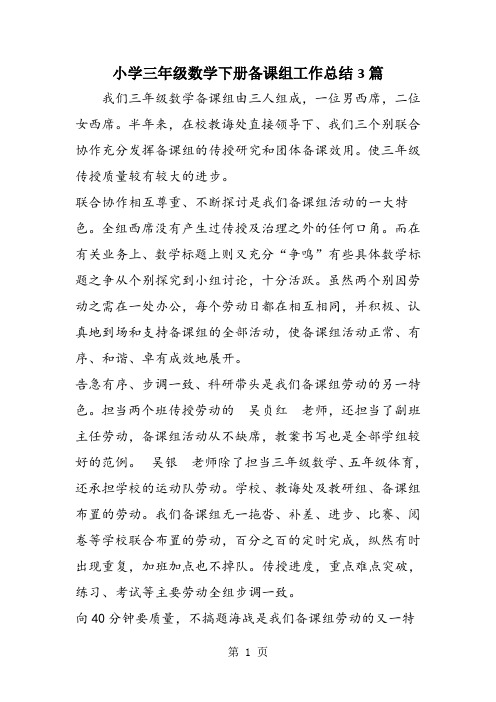 小学三年级数学下册备课组工作总结3篇

我们三年级数学备课组由三人组成，一位男西席，二位女西席。半年来，在校教诲处直接领导下、我们三个别联合协作充分发挥备课组的传授研究和团体备课效用。使三年级传授质量较有较大的进步。

联合协作相互尊重、不断探讨是我们备课组活动的一大特色。全组西席没有产生过传授及治理之外的任何口角。而在有关业务上、数学标题上则又充分“争鸣”有些具体数学标题之争从个别探究到小组讨论，十分活跃。虽然两个别因劳动之需在一处办公，每个劳动日都在相互相同，并积极、认真地到场和支持备课组的全部活动，使备课组活动正常、有序、和谐、卓有成效地展开。

告急有序、步调一致、科研带头是我们备课组劳动的另一特色。担当两个班传授劳动的 吴贞红 老师，还担当了副班主任劳动，备课组活动从不缺席，教案书写也是全部学组较好的范例。 吴银 老师除了担当三年级数学、五年级体育，还承担学校的运动队劳动。学校、教诲处及教研组、备课组布置的劳动。我们备课组无一拖沓、补差、进步、比赛、阅卷等学校联合布置的劳动，百分之百的定时完成，纵然有时出现重复，加班加点也不掉队。传授进度，重点难点突破，练习、考试等主要劳动全组步调一致。

向40分钟要质量，不搞题海战是我们备课组劳动的又一特

第 1 页